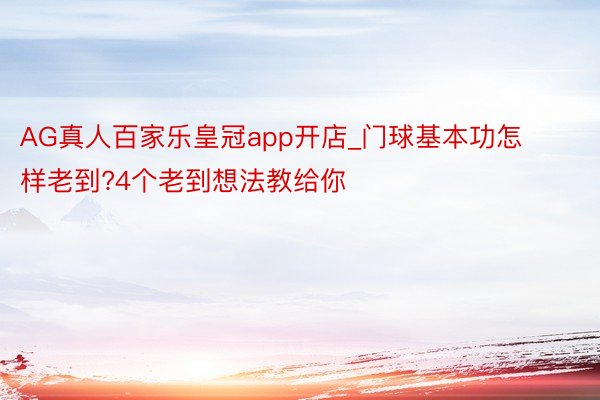 AG真人百家乐皇冠app开店_门球基本功怎样老到?4个老到想法教给你